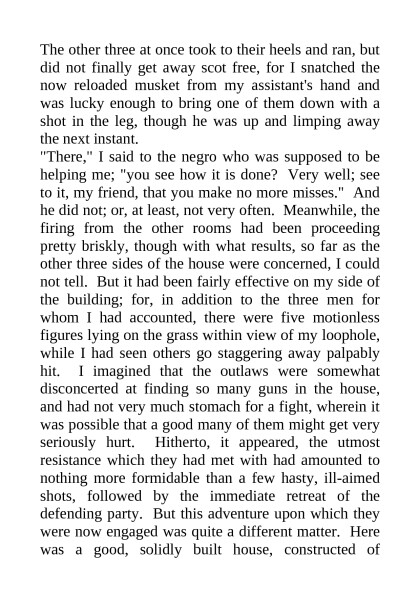 The other three at once took to their heels and ran, but did not finally get away scot free, for I snatched the now reloaded musket from my assistant's hand and was lucky enough to bring one of them down with a shot in the leg, though he was up and limping away the next instant.

"There," I said to the negro who was supposed to be helping me; "you see how it is done? Very well; see to it, my friend, that you make no more misses." And he did not; or, at least, not very often. Meanwhile, the firing from the other rooms had been proceeding pretty briskly, though with what results, so far as the other three sides of the house were concerned, I could not tell. But it had been fairly effective on my side of the building; for, in addition to the three men for whom I had accounted, there were five motionless figures lying on the grass within view of my loophole, while I had seen others go staggering away palpably hit. I imagined that the outlaws were somewhat disconcerted at finding so many guns in the house, and had not very much stomach for a fight, wherein it was possible that a good many of them might get very seriously hurt. Hitherto, it appeared, the utmost resistance which they had met with had amounted to nothing more formidable than a few hasty, ill-aimed shots, followed by the immediate retreat of the defending party. But this adventure upon which they were now engaged was quite a different matter. Here was a good, solidly built house, constructed of